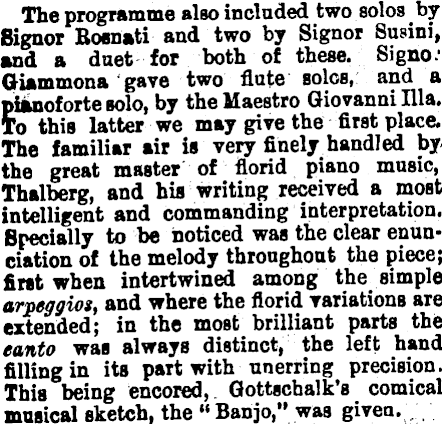 The programme also included two solos by Signor Rosnati and two by Signor Susini, and a duet for both of these. Signo: Giammona gave two flute solos, and a pianoforte solo, by the Maestro Giovanni Illa. To this latter we may give the first place. The familiar air is very finely handled by the great master of florid piano music, Thalberg, and his writing received a most intelligent and commanding interpretation. Specially to be noticed was the clear enunciation of the melody throughout the piece; first when intertwined among the simple arpeggios, and where the florid variations are extended; in the most brilliant parts the canto was always distinct, the left hand filling in its part with unerring precision. This being encored, Gottschalk's comical musical sketch, the "Banjo," was given.